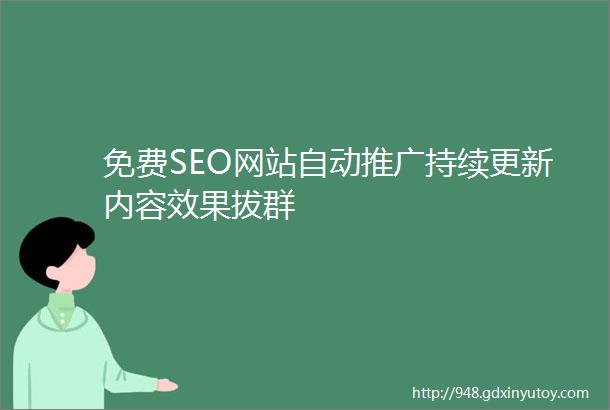 免费SEO网站自动推广持续更新内容效果拔群

http://948.gdxinyutoy.com